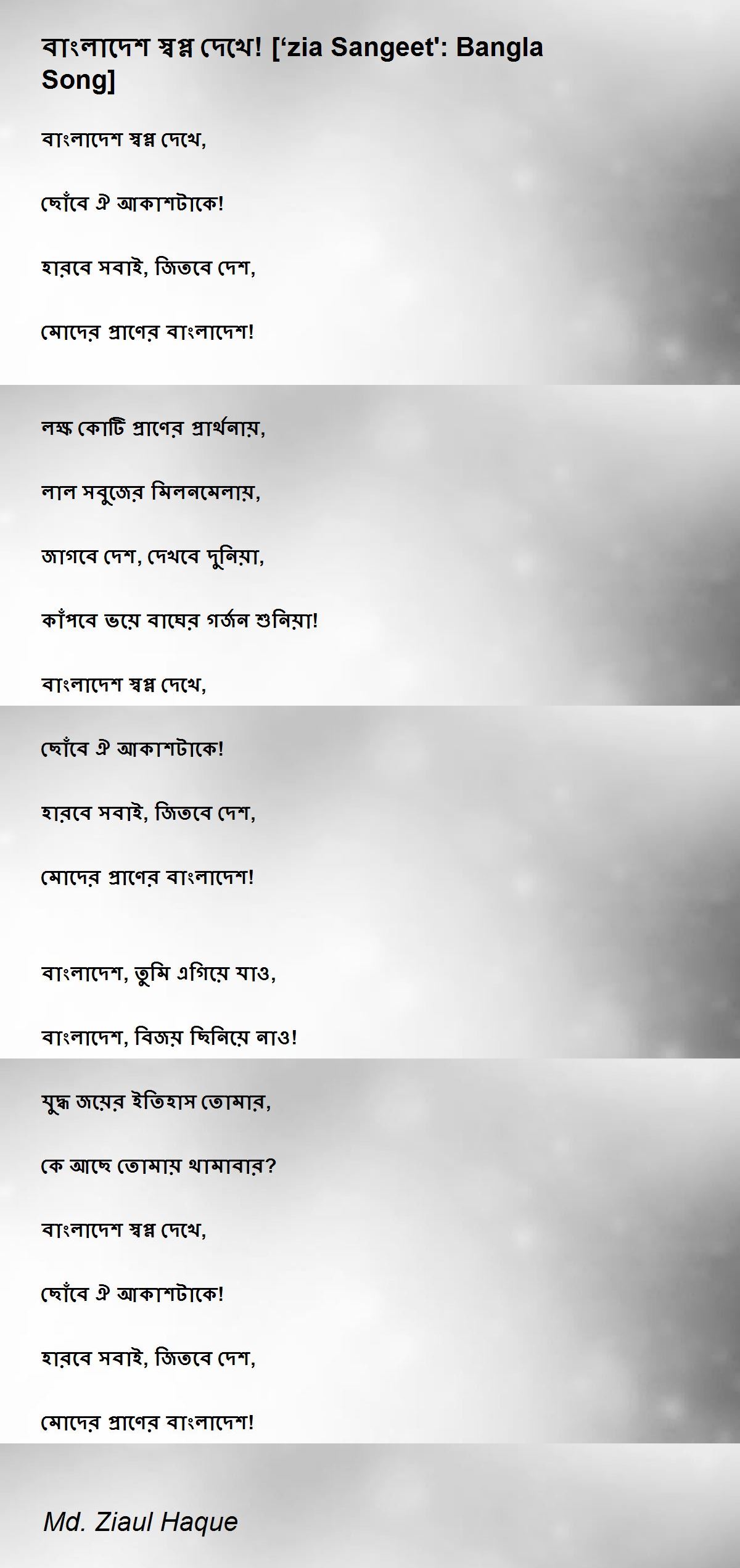 বাংলাদেশ স্বপ্ন দেখে! ['zia Sangeet': Bangla Song]

বাংলাদেশ স্বপ্ন দেখে,

ছোঁবে ঐ আকাশটাকে!

হারবে সবাই, জিতবে দেশ,

মোদের প্রাণের বাংলাদেশ!

লক্ষ কোটি প্রাণের প্রার্থনায়,

লাল সবুজের মিলনমেলায়,

জাগবে দেশ, দেখবে দুনিয়া,

কাঁপবে ভয়ে বাঘের গর্জন শুনিয়া!

বাংলাদেশ স্বপ্ন দেখে,

ছোঁবে ঐ আকাশটাকে!

হারবে সবাই, জিতবে দেশ,

মোদের প্রাণের বাংলাদেশ!

বাংলাদেশ, তুমি এগিয়ে যাও,

বাংলাদেশ, বিজয় ছিনিয়ে নাও!

যুদ্ধ জয়ের ইতিহাস তোমার,

কে আছে তোমায় থামাবার?

বাংলাদেশ স্বপ্ন দেখে,

ছোঁবে ঐ আকাশটাকে!

হারবে সবাই, জিতবে দেশ,

মোদের প্রাণের বাংলাদেশ!

Md. Ziaul Haque